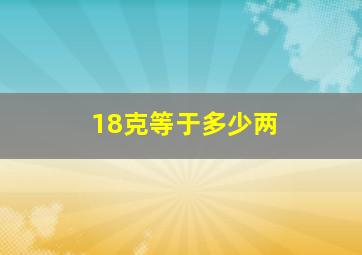 18克等于多少两